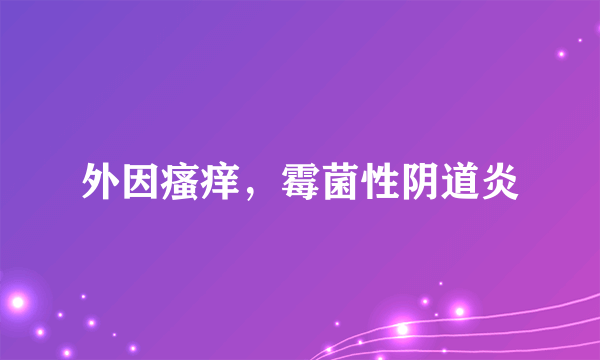 外因瘙痒，霉菌性阴道炎